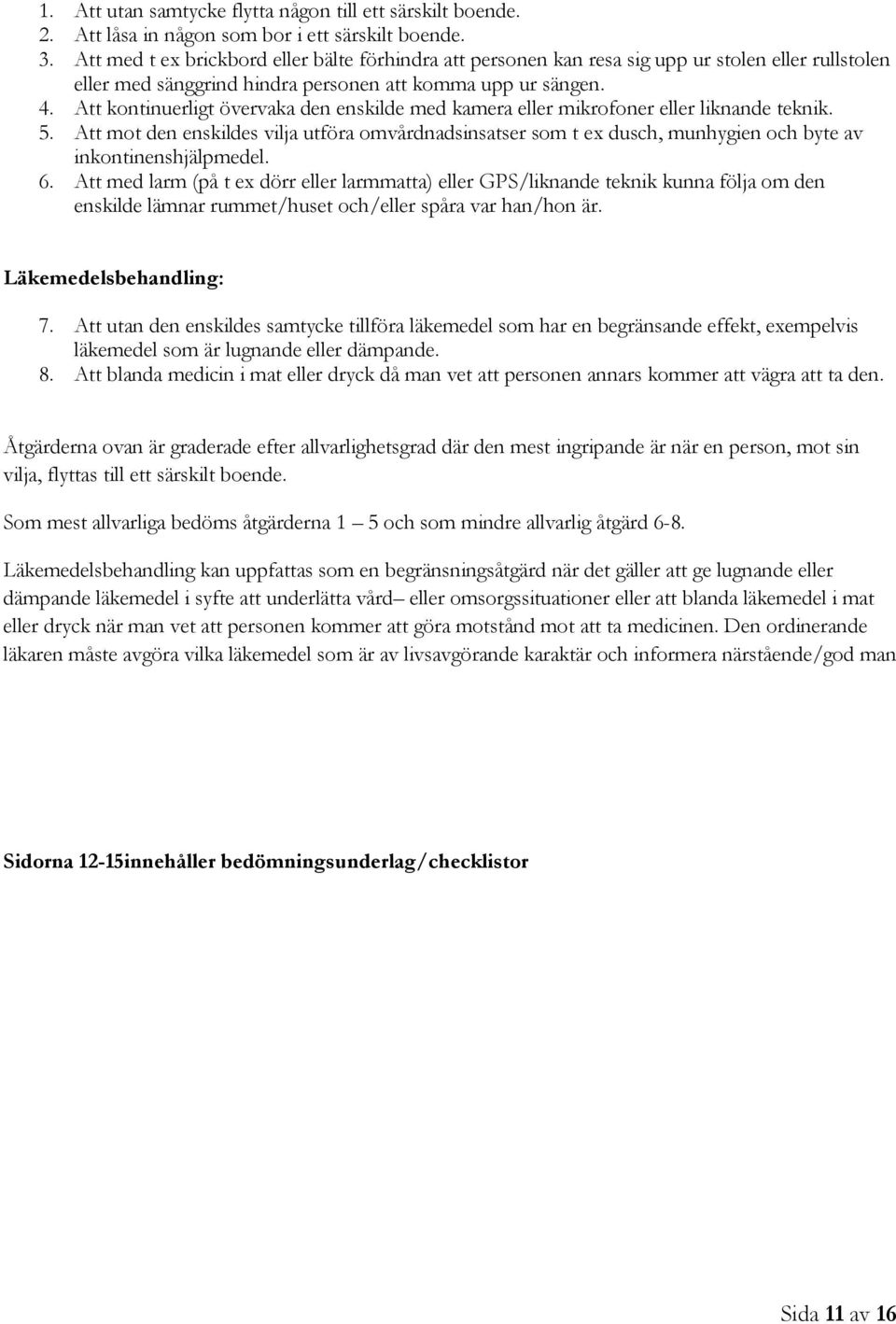 1. Att utan samtycke flytta någon till ett särskilt boende.
2. Att låsa in någon som bor i ett särskilt boende.
3. Att med t ex brickbord eller bälte förhindra att personen kan resa sig upp ur stolen eller rullstolen eller med sänggrind hindra personen att komma upp ur sängen.
4. Att kontinuerligt övervaka den enskilde med kamera eller mikrofoner eller liknande teknik.
5. Att mot den enskildes vilja utföra omvårdnadsinsatser som t ex dusch, munhygien och byte av inkontinenshjälpmedel.
6. Att med larm (på t ex dörr eller larmmatta) eller GPS/liknande teknik kunna följa om den enskilde lämnar rummet/huset och/eller spåra var han/hon är.

Läkemedelsbehandling:

7. Att utan den enskildes samtycke tillföra läkemedel som har en begränsande effekt, exempelvis läkemedel som är lugnande eller dämpande.
8. Att blanda medicin i mat eller dryck då man vet att personen annars kommer att vägra att ta den.

Åtgärderna ovan är graderade efter allvarlighetsgrad där den mest ingripande är när en person, mot sin vilja, flyttas till ett särskilt boende.

Som mest allvarliga bedöms åtgärderna 1 – 5 och som mindre allvarlig åtgärd 6-8.

Läkemedelsbehandling kan uppfattas som en begränsningsåtgärd när det gäller att ge lugnande eller dämpande läkemedel i syfte att underlätta vård– eller omsorgssituationer eller att blanda läkemedel i mat eller dryck när man vet att personen kommer att göra motstånd mot att ta medicinen. Den ordinerande läkaren måste avgöra vilka läkemedel som är av livsavgörande karaktär och informera närstående/god man

Sidorna 12-15innehåller bedömningsunderlag/checklistor

Sida 11 av 16